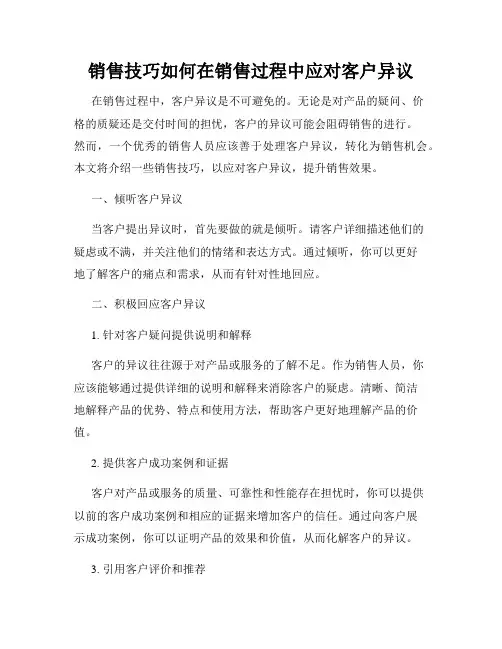 销售技巧如何在销售过程中应对客户异议

在销售过程中，客户异议是不可避免的。无论是对产品的疑问、价格的质疑还是交付时间的担忧，客户的异议可能会阻碍销售的进行。然而，一个优秀的销售人员应该善于处理客户异议，转化为销售机会。本文将介绍一些销售技巧，以应对客户异议，提升销售效果。

一、倾听客户异议

当客户提出异议时，首先要做的就是倾听。请客户详细描述他们的疑虑或不满，并关注他们的情绪和表达方式。通过倾听，你可以更好地了解客户的痛点和需求，从而有针对性地回应。

二、积极回应客户异议

1. 针对客户疑问提供说明和解释

客户的异议往往源于对产品或服务的了解不足。作为销售人员，你应该能够通过提供详细的说明和解释来消除客户的疑虑。清晰、简洁地解释产品的优势、特点和使用方法，帮助客户更好地理解产品的价值。

2. 提供客户成功案例和证据

客户对产品或服务的质量、可靠性和性能存在担忧时，你可以提供以前的客户成功案例和相应的证据来增加客户的信任。通过向客户展示成功案例，你可以证明产品的效果和价值，从而化解客户的异议。

3. 引用客户评价和推荐